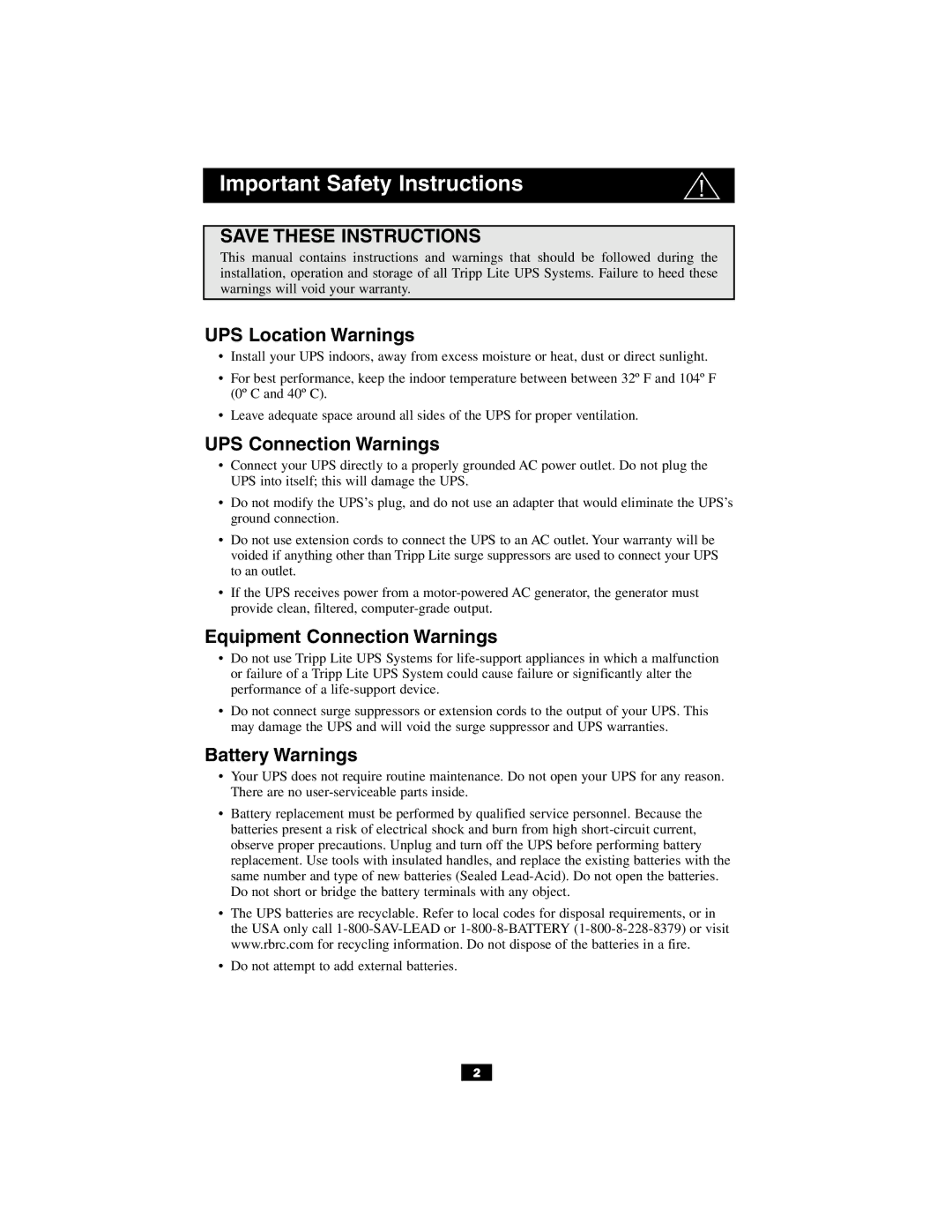 Important Safety Instructions

SAVE THESE INSTRUCTIONS

This manual contains instructions and warnings that should be followed during the installation, operation and storage of all Tripp Lite UPS Systems. Failure to heed these warnings will void your warranty.

UPS Location Warnings

• Install your UPS indoors, away from excess moisture or heat, dust or direct sunlight.

• For best performance, keep the indoor temperature between between 32º F and 104º F (0º C and 40º C).

• Leave adequate space around all sides of the UPS for proper ventilation.

UPS Connection Warnings

• Connect your UPS directly to a properly grounded AC power outlet. Do not plug the UPS into itself; this will damage the UPS.

• Do not modify the UPS's plug, and do not use an adapter that would eliminate the UPS's ground connection.

• Do not use extension cords to connect the UPS to an AC outlet. Your warranty will be voided if anything other than Tripp Lite surge suppressors are used to connect your UPS to an outlet.

• If the UPS receives power from a motor-powered AC generator, the generator must provide clean, filtered, computer-grade output.

Equipment Connection Warnings

• Do not use Tripp Lite UPS Systems for life-support appliances in which a malfunction or failure of a Tripp Lite UPS System could cause failure or significantly alter the performance of a life-support device.

• Do not connect surge suppressors or extension cords to the output of your UPS. This may damage the UPS and will void the surge suppressor and UPS warranties.

Battery Warnings

• Your UPS does not require routine maintenance. Do not open your UPS for any reason. There are no user-serviceable parts inside.

• Battery replacement must be performed by qualified service personnel. Because the batteries present a risk of electrical shock and burn from high short-circuit current, observe proper precautions. Unplug and turn off the UPS before performing battery replacement. Use tools with insulated handles, and replace the existing batteries with the same number and type of new batteries (Sealed Lead-Acid). Do not open the batteries. Do not short or bridge the battery terminals with any object.

• The UPS batteries are recyclable. Refer to local codes for disposal requirements, or in the USA only call 1-800-SAV-LEAD or 1-800-8-BATTERY (1-800-8-228-8379) or visit www.rbrc.com for recycling information. Do not dispose of the batteries in a fire.

• Do not attempt to add external batteries.

2